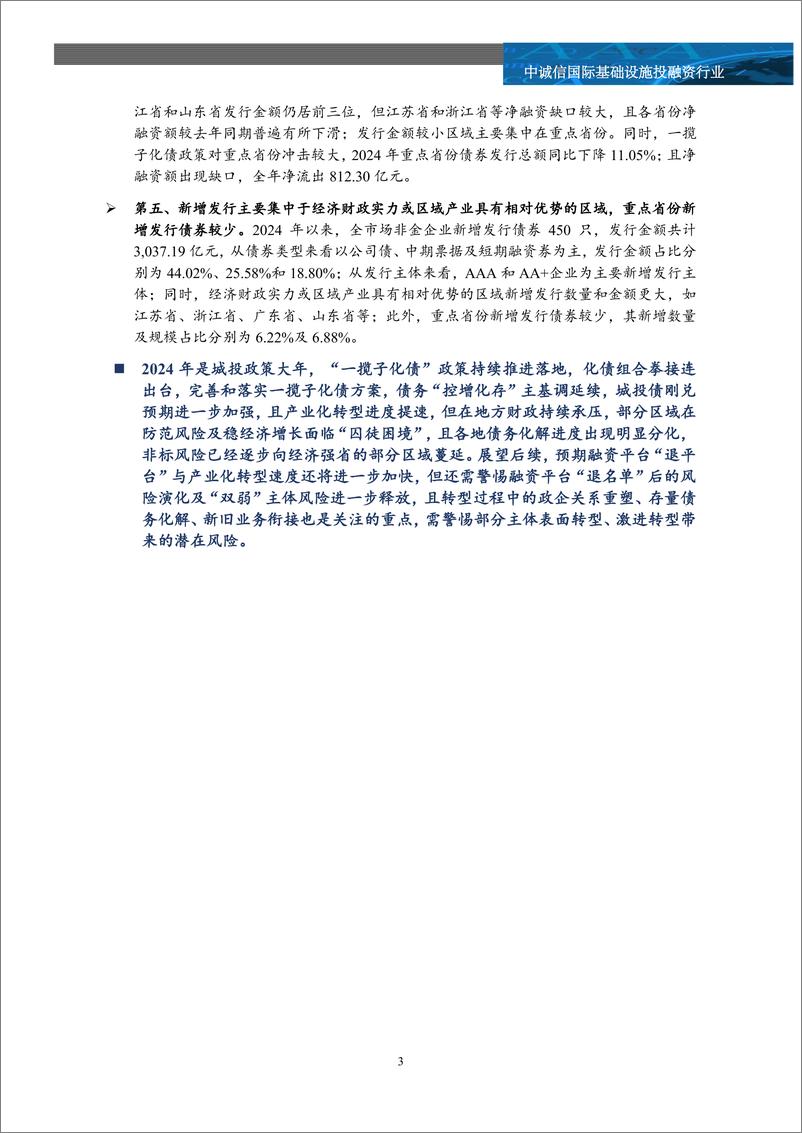 中诚信国际基础设施投融资行业

江省和山东省发行金额仍居前三位，但江苏省和浙江省等净融资缺口较大，且各省份净融资额较去年同期普遍有所下滑；发行金额较小区域主要集中在重点省份。同时，一揽子化债政策对重点省份冲击较大，2024 年重点省份债券发行总额同比下降 11.05%；且净融资额出现缺口，全年净流出 812.30 亿元。

➢ 第五、新增发行主要集中于经济财政实力或区域产业具有相对优势的区域，重点省份新增发行债券较少。2024 年以来，全市场非金企业新增发行债券 450 只，发行金额共计 3,037.19 亿元，从债券类型来看以公司债、中期票据及短期融资券为主，发行金额占比分别为 44.02%、25.58%和 18.80%；从发行主体来看，AAA 和 AA+企业为主要新增发行主体；同时，经济财政实力或区域产业具有相对优势的区域新增发行数量和金额更大，如江苏省、浙江省、广东省、山东省等；此外，重点省份新增发行债券较少，其新增数量及规模占比分别为 6.22%及 6.88%。

■ 2024 年是城投政策大年，“一揽子化债”政策持续推进落地，化债组合拳接连出台，完善和落实一揽子化债方案，债务“控增化存”主基调延续，城投债刚兑预期进一步加强，且产业化转型进度提速，但在地方财政持续承压，部分区域在防范风险及稳经济增长面临“囚徒困境”，且各地债务化解进度出现明显分化，非标风险已经逐步向经济强省的部分区域蔓延。展望后续，预期融资平台“退平台”与产业化转型速度还将进一步加快，但还需警惕融资平台“退名单”后的风险演化及“双弱”主体风险进一步释放，且转型过程中的政企关系重塑、存量债务化解、新旧业务衔接也是关注的重点，需警惕部分主体表面转型、激进转型带来的潜在风险。

3